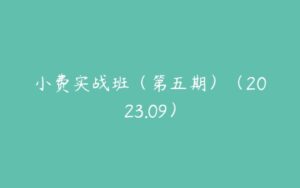 小费实战班（第五期）（2023.09）